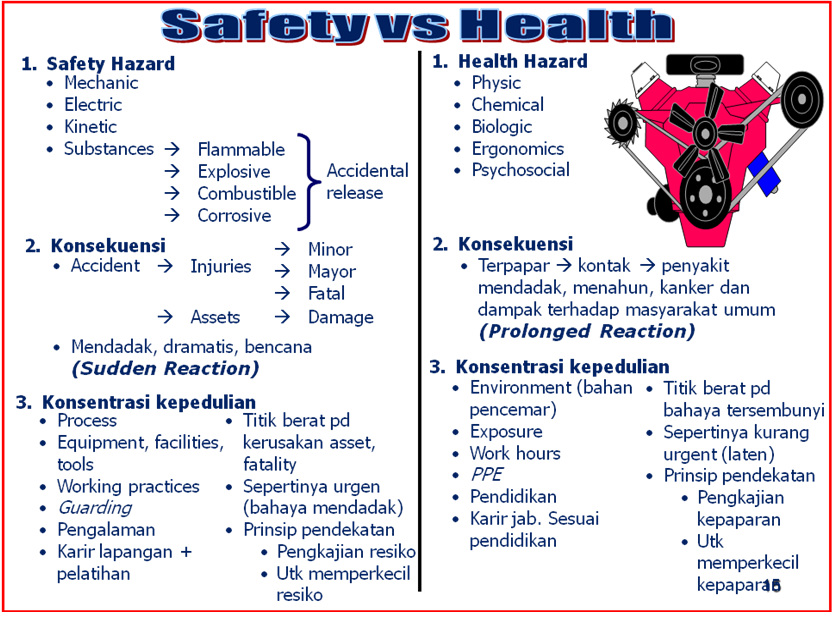 Safety vs Health

1. Safety Hazard
• Mechanic
• Electric
• Kinetic
• Substances → Flammable
→ Explosive
→ Combustible
→ Corrosive
Accidental release

2. Konsekuensi
• Accident → Injuries → Minor
→ Mayor
→ Fatal
→ Assets → Damage
• Mendadak, dramatis, bencana
(Sudden Reaction)

3. Konsentrasi kepedulian
• Process
• Equipment, facilities, tools
• Working practices
• Guarding
• Pengalaman
• Karir lapangan + pelatihan

• Titik berat pd kerusakan asset, fatality
• Sepertinya urgen (bahaya mendadak)
• Prinsip pendekatan
• Pengkajian resiko
• Utk memperkecil resiko

1. Health Hazard
• Physic
• Chemical
• Biologic
• Ergonomics
• Psychosocial

2. Konsekuensi
• Terpapar → kontak → penyakit mendadak, menahun, kanker dan dampak terhadap masyarakat umum
(Prolonged Reaction)

3. Konsentrasi kepedulian
• Environment (bahan pencemar)
• Exposure
• Work hours
• PPE
• Pendidikan
• Karir jab. Sesuai pendidikan

• Titik berat pd bahaya tersembunyi
• Sepertinya kurang urgent (laten)
• Prinsip pendekatan
• Pengkajian kepaparan
• Utk memperkecil kepaparan

15